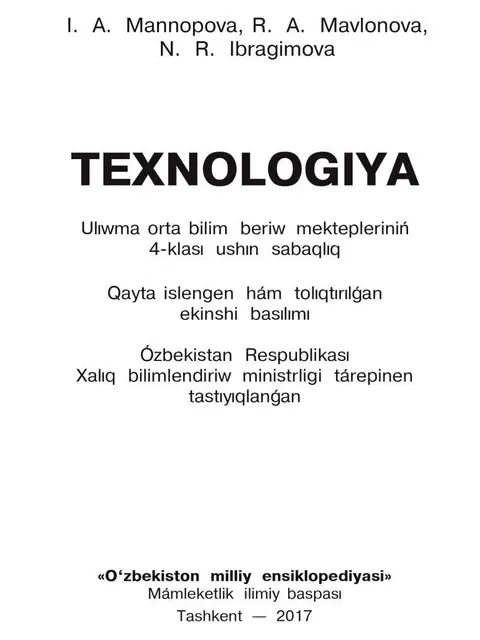 I. A. Mannopova, R. A. Mavlonova, N. R. Ibragimova

TEXNOLOGIYA

Ulıwma orta bilim beriw mektepleriniń 4-klası ushın sabaqlıq

Qayta islengen hám tolıqtırılǵan ekinshi basılımı

Ózbekistan Respublikası Xalıq bilimlendiriw ministrligi tárepinen tastıyıqlanǵan

«O‘zbekiston milliy ensiklopediyasi» Mámleketlik ilimiy baspası
Tashkent — 2017